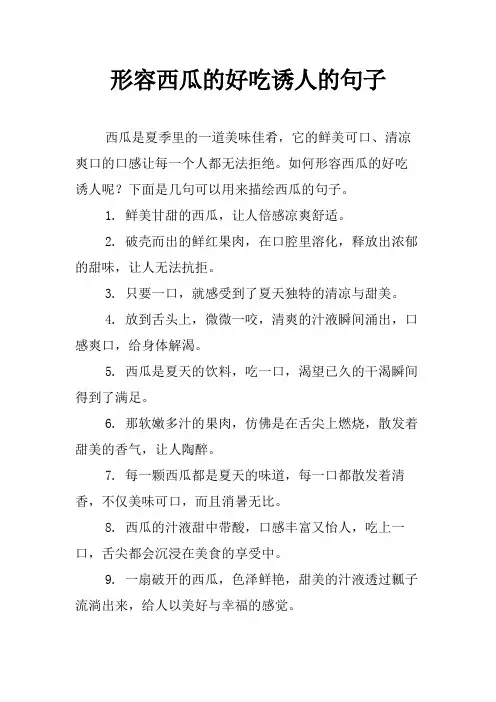 形容西瓜的好吃诱人的句子

西瓜是夏季里的一道美味佳肴，它的鲜美可口、清凉爽口的口感让每一个人都无法拒绝。如何形容西瓜的好吃诱人呢？下面是几句可以用来描绘西瓜的句子。

1. 鲜美甘甜的西瓜，让人倍感凉爽舒适。

2. 破壳而出的鲜红果肉，在口腔里溶化，释放出浓郁的甜味，让人无法抗拒。

3. 只要一口，就感受到了夏天独特的清凉与甜美。

4. 放到舌头上，微微一咬，清爽的汁液瞬间涌出，口感爽口，给身体解渴。

5. 西瓜是夏天的饮料，吃一口，渴望已久的干渴瞬间得到了满足。

6. 那软嫩多汁的果肉，仿佛是在舌尖上燃烧，散发着甜美的香气，让人陶醉。

7. 每一颗西瓜都是夏天的味道，每一口都散发着清香，不仅美味可口，而且消暑无比。

8. 西瓜的汁液甜中带酸，口感丰富又怡人，吃上一口，舌尖都会沉浸在美食的享受中。

9. 一扇破开的西瓜，色泽鲜艳，甜美的汁液透过瓤子流淌出来，给人以美好与幸福的感觉。